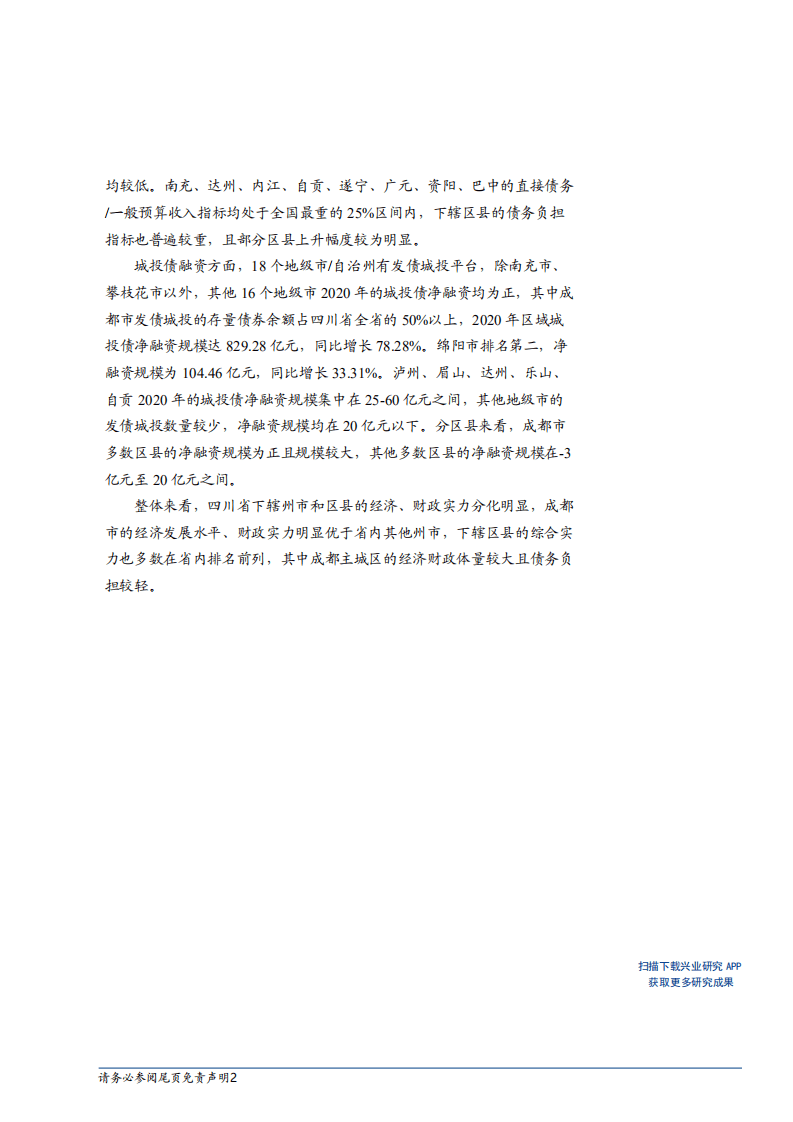 均较低。南充、达州、内江、自贡、遂宁、广元、资阳、巴中的直接债务/一般预算收入指标均处于全国最重的25%区间内，下辖区县的债务负担指标也普遍较重，且部分区县上升幅度较为明显。

城投债融资方面，18个地级市/自治州有发债城投平台，除南充市、攀枝花市以外，其他16个地级市2020年的城投债净融资均为正，其中成都市发债城投的存量债券余额占四川省全省的50%以上，2020年区域城投债净融资规模达829.28亿元，同比增长78.28%。绵阳市排名第二，净融资规模为104.46亿元，同比增长33.31%。泸州、眉山、达州、乐山、自贡2020年的城投债净融资规模集中在25-60亿元之间，其他地级市的发债城投数量较少，净融资规模均在20亿元以下。分区县来看，成都市多数区县的净融资规模为正且规模较大，其他多数区县的净融资规模在-3亿元至20亿元之间。

整体来看，四川省下辖州市和区县的经济、财政实力分化明显，成都市的经济发展水平、财政实力明显优于省内其他州市，下辖区县的综合实力也多数在省内排名前列，其中成都主城区的经济财政体量较大且债务负担较轻。

扫描下载兴业研究APP
获取更多研究成果

请务必参阅尾页免责声明2